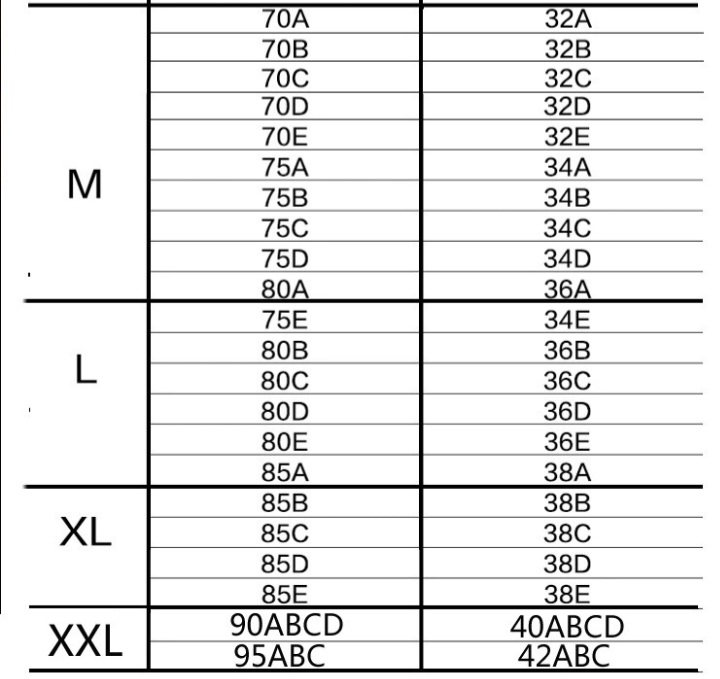 | | | |
|---|---|---|
| M | 70A | 32A |
| | 70B | 32B |
| | 70C | 32C |
| | 70D | 32D |
| | 70E | 32E |
| | 75A | 34A |
| | 75B | 34B |
| | 75C | 34C |
| | 75D | 34D |
| | 80A | 36A |
| L | 75E | 34E |
| | 80B | 36B |
| | 80C | 36C |
| | 80D | 36D |
| | 80E | 36E |
| | 85A | 38A |
| XL | 85B | 38B |
| | 85C | 38C |
| | 85D | 38D |
| | 85E | 38E |
| XXL | 90ABCD | 40ABCD |
| | 95ABC | 42ABC |